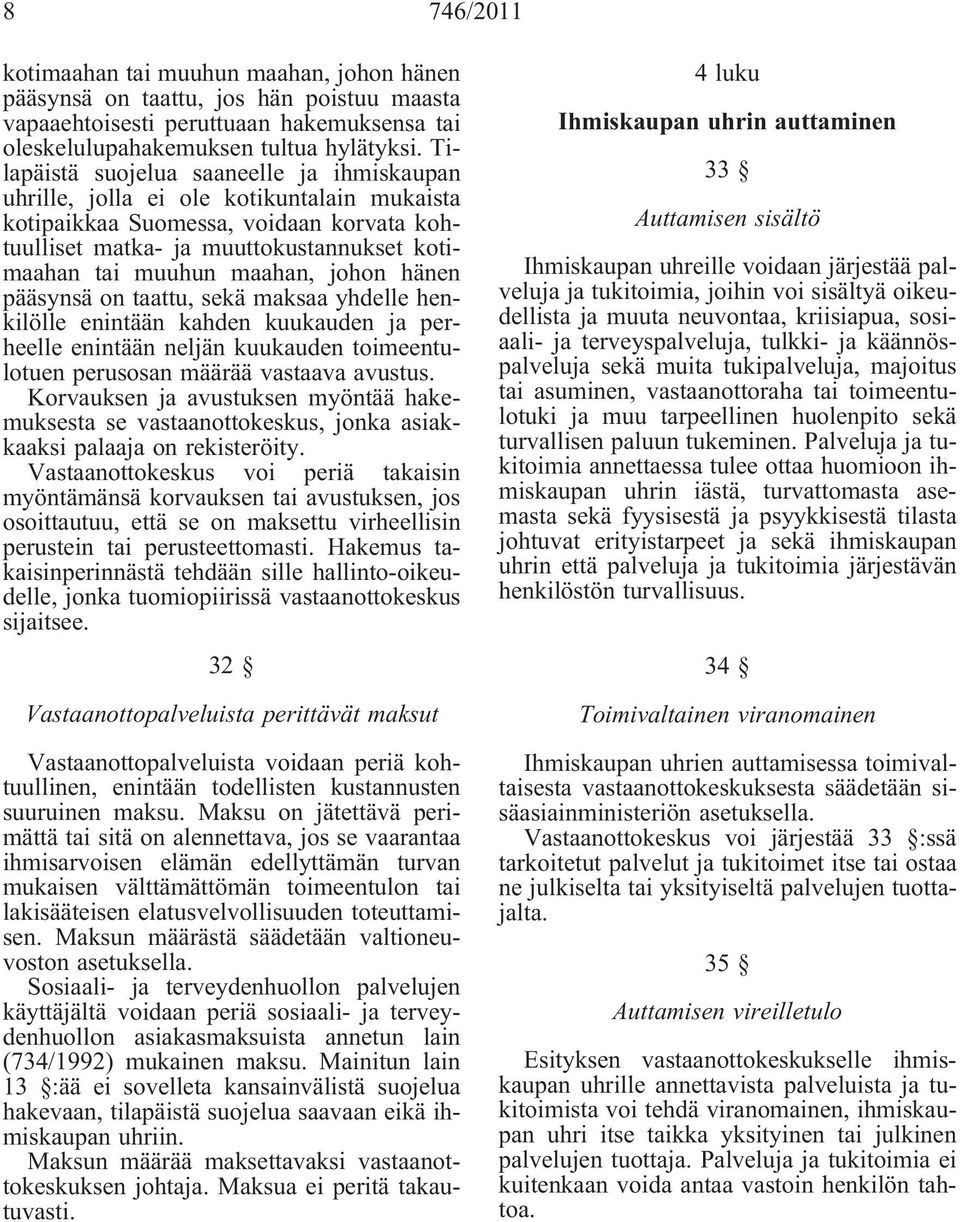 8 746/2011

kotimaahan tai muuhun maahan, johon hänen pääsynsä on taattu, jos hän poistuu maasta vapaaehtoisesti peruttuaan hakemuksensa tai oleskelulupahakemuksen tultua hylätyksi. Tilapäistä suojelua saaneelle ja ihmiskaupan uhrille, jolla ei ole kotikuntalain mukaista kotipaikkaa Suomessa, voidaan korvata kohtuulliset matka- ja muuttokustannukset kotimaahan tai muuhun maahan, johon hänen pääsynsä on taattu, sekä maksaa yhdelle henkilölle enintään kahden kuukauden ja perheelle enintään neljän kuukauden toimeentulotuen perusosan määrää vastaava avustus.

Korvauksen ja avustuksen myöntää hakemuksesta se vastaanottokeskus, jonka asiakkaaksi palaaja on rekisteröity.

Vastaanottokeskus voi periä takaisin myöntämänsä korvauksen tai avustuksen, jos osoittautuu, että se on maksettu virheellisin perustein tai perusteettomasti. Hakemus takaisinperinnästä tehdään sille hallinto-oikeudelle, jonka tuomiopiirissä vastaanottokeskus sijaitsee.

32 §

Vastaanottopalveluista perittävät maksut

Vastaanottopalveluista voidaan periä kohtuullinen, enintään todellisten kustannusten suuruinen maksu. Maksu on jätettävä perimättä tai sitä on alennettava, jos se vaarantaa ihmisarvoisen elämän edellyttämän turvan mukaisen välttämättömän toimeentulon tai lakisääteisen elatusvelvollisuuden toteuttamisen. Maksun määrästä säädetään valtioneuvoston asetuksella.

Sosiaali- ja terveydenhuollon palvelujen käyttäjältä voidaan periä sosiaali- ja terveydenhuollon asiakasmaksuista annetun lain (734/1992) mukainen maksu. Mainitun lain 13 §:ää ei sovelleta kansainvälistä suojelua hakevaan, tilapäistä suojelua saavaan eikä ihmiskaupan uhriin.

Maksun määrää maksettavaksi vastaanottokeskuksen johtaja. Maksua ei peritä takautuvasti.

4 luku

Ihmiskaupan uhrin auttaminen

33 §

Auttamisen sisältö

Ihmiskaupan uhreille voidaan järjestää palveluja ja tukitoimia, joihin voi sisältyä oikeudellista ja muuta neuvontaa, kriisiapua, sosiaali- ja terveyspalveluja, tulkki- ja käännöspalveluja sekä muita tukipalveluja, majoitus tai asuminen, vastaanottoraha tai toimeentulotuki ja muu tarpeellinen huolenpito sekä turvallisen paluun tukeminen. Palveluja ja tukitoimia annettaessa tulee ottaa huomioon ihmiskaupan uhrin iästä, turvattomasta asemasta sekä fyysisestä ja psyykkisestä tilasta johtuvat erityistarpeet ja sekä ihmiskaupan uhrin että palveluja ja tukitoimia järjestävän henkilöstön turvallisuus.

34 §

Toimivaltainen viranomainen

Ihmiskaupan uhrien auttamisessa toimivaltaisesta vastaanottokeskuksesta säädetään sisäasiainministeriön asetuksella.

Vastaanottokeskus voi järjestää 33 §:ssä tarkoitetut palvelut ja tukitoimet itse tai ostaa ne julkiselta tai yksityiseltä palvelujen tuottajalta.

35 §

Auttamisen vireilletulo

Esityksen vastaanottokeskukselle ihmiskaupan uhrille annettavista palveluista ja tukitoimista voi tehdä viranomainen, ihmiskaupan uhri itse taikka yksityinen tai julkinen palvelujen tuottaja. Palveluja ja tukitoimia ei kuitenkaan voida antaa vastoin henkilön tahtoa.